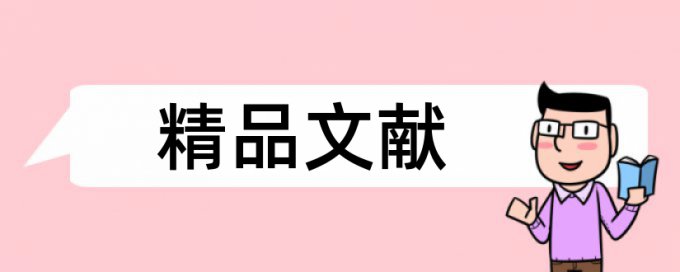 精品文献